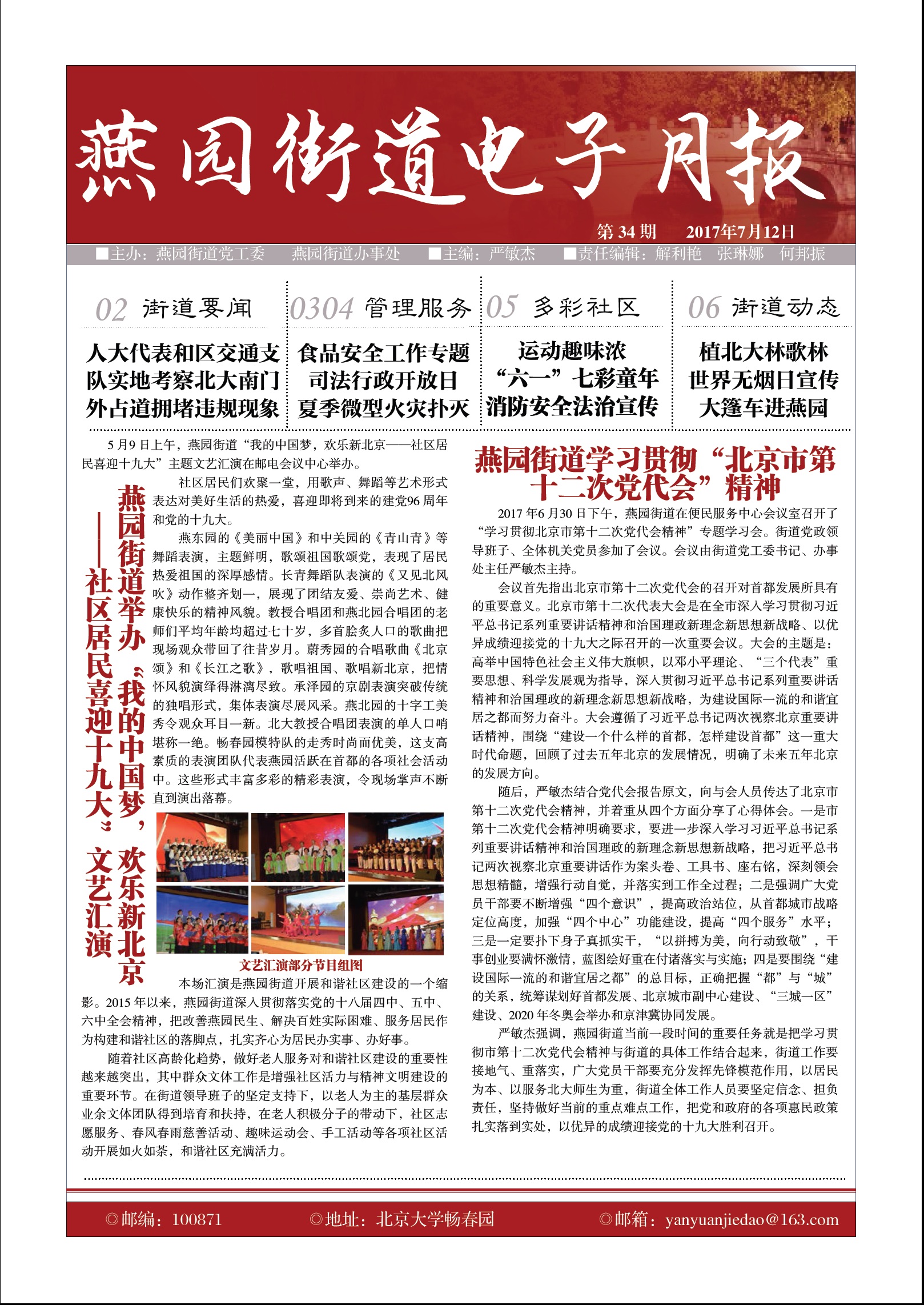 燕园街道电子月报

第 34 期　2017年7月12日

■主办：燕园街道党工委　燕园街道办事处　■主编：严敏杰　■责任编辑：解利艳　张琳娜　何邦振

02 街道要闻
人大代表和区交通支队实地考察北大南门外占道拥堵违规现象

0304 管理服务
食品安全工作专题
司法行政开放日
夏季微型火灾扑灭

05 多彩社区
运动趣味浓
“六一”七彩童年
消防安全法治宣传

06 街道动态
植北大林歌林
世界无烟日宣传
大篷车进燕园

燕园街道举办“我的中国梦，欢乐新北京——社区居民喜迎十九大”文艺汇演

5月9日上午，燕园街道“我的中国梦，欢乐新北京——社区居民喜迎十九大”主题文艺汇演在邮电会议中心举办。

社区居民们欢聚一堂，用歌声、舞蹈等艺术形式表达对美好生活的热爱，喜迎即将到来的建党96周年和党的十九大。

燕东园的《美丽中国》和中关园的《青山青》等舞蹈表演，主题鲜明，歌颂祖国歌颂党，表现了居民热爱祖国的深厚感情。长青舞蹈队表演的《又见北风吹》动作整齐划一，展现了团结友爱、崇尚艺术、健康快乐的精神风貌。教授合唱团和燕北园合唱团的老师们平均年龄均超过七十岁，多首脍炙人口的歌曲把现场观众带回了往昔岁月。蔚秀园的合唱歌曲《北京颂》和《长江之歌》，歌唱祖国、歌唱新北京，把情怀风貌演绎得淋漓尽致。承泽园的京剧表演突破传统的独唱形式，集体表演尽展风采。燕北园的十字工美秀令观众耳目一新。北大教授合唱团表演的单人口哨堪称一绝。畅春园模特队的走秀时尚而优美，这支高素质的表演团队代表燕园活跃在首都的各项社会活动中。这些形式丰富多彩的精彩表演，令现场掌声不断直到演出落幕。

文艺汇演部分节目组图

本场汇演是燕园街道开展和谐社区建设的一个缩影。2015年以来，燕园街道深入贯彻落实党的十八届四中、五中、六中全会精神，把改善燕园民生、解决百姓实际困难、服务居民作为构建和谐社区的落脚点，扎实齐心为居民办实事、办好事。

随着社区高龄化趋势，做好老人服务对和谐社区建设的重要性越来越突出，其中群众文体工作是增强社区活力与精神文明建设的重要环节。在街道领导班子的坚定支持下，以老人为主的基层群众业余文体团队得到培育和扶持，在老人积极分子的带动下，社区志愿服务、春风春雨慈善活动、趣味运动会、手工活动等各项社区活动开展如火如荼，和谐社区充满活力。

燕园街道学习贯彻“北京市第十二次党代会”精神

2017年6月30日下午，燕园街道在便民服务中心会议室召开了“学习贯彻北京市第十二次党代会精神”专题学习会。街道党政领导班子、全体机关党员参加了会议。会议由街道党工委书记、办事处主任严敏杰主持。

会议首先指出北京市第十二次党代会的召开对首都发展所具有的重要意义。北京市第十二次代表大会是在全市深入学习贯彻习近平总书记系列重要讲话精神和治国理政新理念新思想新战略、以优异成绩迎接党的十九大之际召开的一次重要会议。大会的主题是：高举中国特色社会主义伟大旗帜，以邓小平理论、“三个代表”重要思想、科学发展观为指导，深入贯彻习近平总书记系列重要讲话精神和治国理政的新理念新思想新战略，为建设国际一流的和谐宜居之都而努力奋斗。大会遵循了习近平总书记两次视察北京重要讲话精神，围绕“建设一个什么样的首都，怎样建设首都”这一重大时代命题，回顾了过去五年北京的发展情况，明确了未来五年北京的发展方向。

随后，严敏杰结合党代会报告原文，向与会人员传达了北京市第十二次党代会精神，并着重从四个方面分享了心得体会。一是市第十二次党代会精神明确要求，要进一步深入学习习近平总书记系列重要讲话精神和治国理政的新理念新思想新战略，把习近平总书记两次视察北京重要讲话作为案头卷、工具书、座右铭，深刻领会思想精髓，增强行动自觉，并落实到工作全过程；二是强调广大党员干部要不断增强“四个意识”，提高政治站位，从首都城市战略定位高度，加强“四个中心”功能建设，提高“四个服务”水平；三是一定要扑下身子真抓实干，“以拼搏为美，向行动致敬”，干事创业要满怀激情，蓝图绘好重在付诸落实与实施；四是要围绕“建设国际一流的和谐宜居之都”的总目标，正确把握“都”与“城”的关系，统筹谋划好首都发展、北京城市副中心建设、“三城一区”建设、2020年冬奥会举办和京津冀协同发展。

严敏杰强调，燕园街道当前一段时间的重要任务就是把学习贯彻市第十二次党代会精神与街道的具体工作结合起来，街道工作要接地气、重落实，广大党员干部要充分发挥先锋模范作用，以居民为本、以服务北大师生为重，街道全体工作人员要坚定信念、担负责任，坚持做好当前的重点难点工作，把党和政府的各项惠民政策扎实落到实处，以优异的成绩迎接党的十九大胜利召开。

◎邮编：100871　◎地址：北京大学畅春园　◎邮箱：yanyuanjiedao@163.com